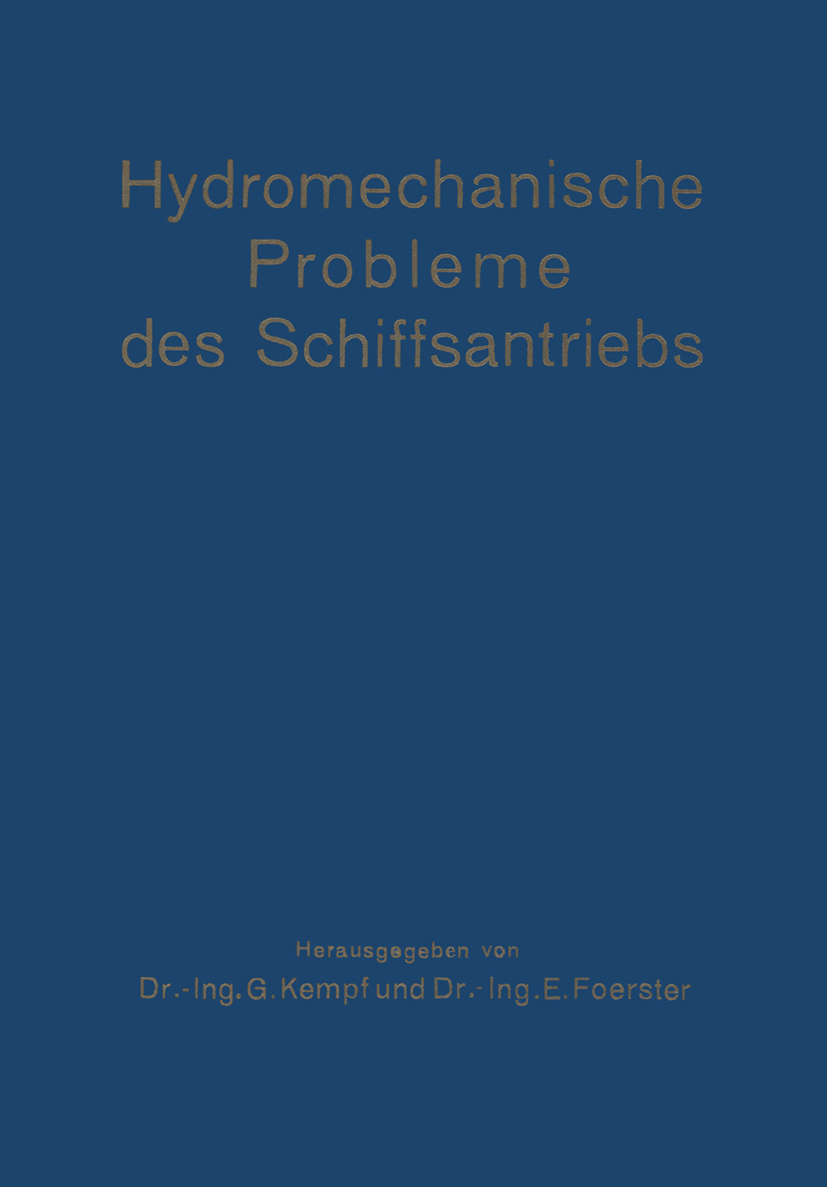 Hydromechanische Probleme des Schiffsantriebs

Herausgegeben von
Dr.-Ing. G. Kempf und Dr.-Ing. E. Foerster